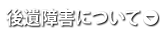 後遺障害について